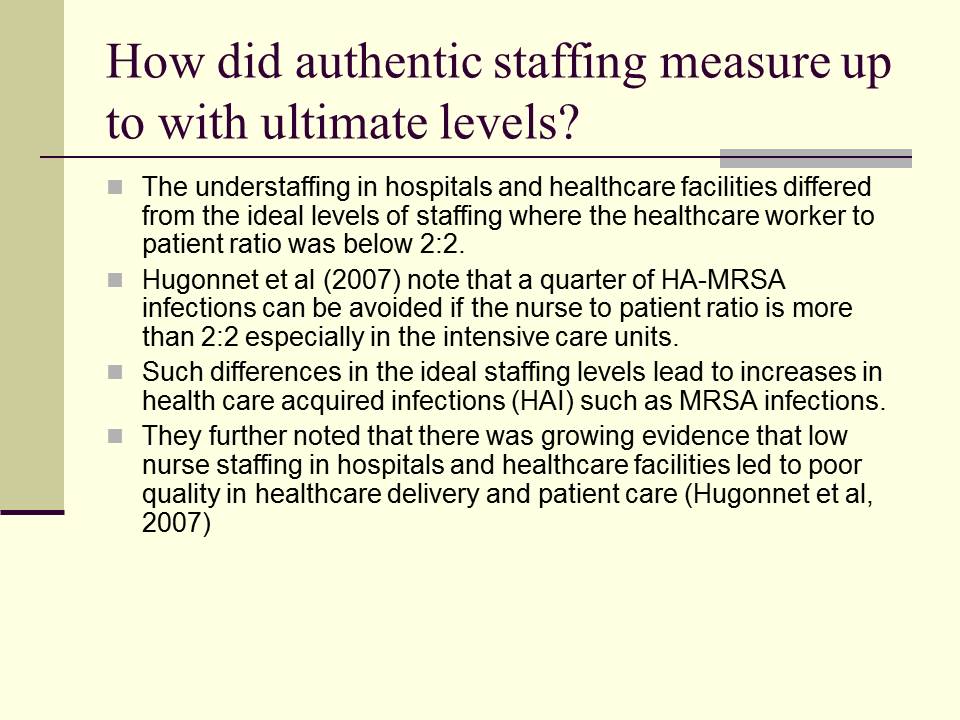 How did authentic staffing measure up to with ultimate levels?

The understaffing in hospitals and healthcare facilities differed from the ideal levels of staffing where the healthcare worker to patient ratio was below 2:2.

Hugonnet et al (2007) note that a quarter of HA-MRSA infections can be avoided if the nurse to patient ratio is more than 2:2 especially in the intensive care units.

Such differences in the ideal staffing levels lead to increases in health care acquired infections (HAI) such as MRSA infections.

They further noted that there was growing evidence that low nurse staffing in hospitals and healthcare facilities led to poor quality in healthcare delivery and patient care (Hugonnet et al, 2007)